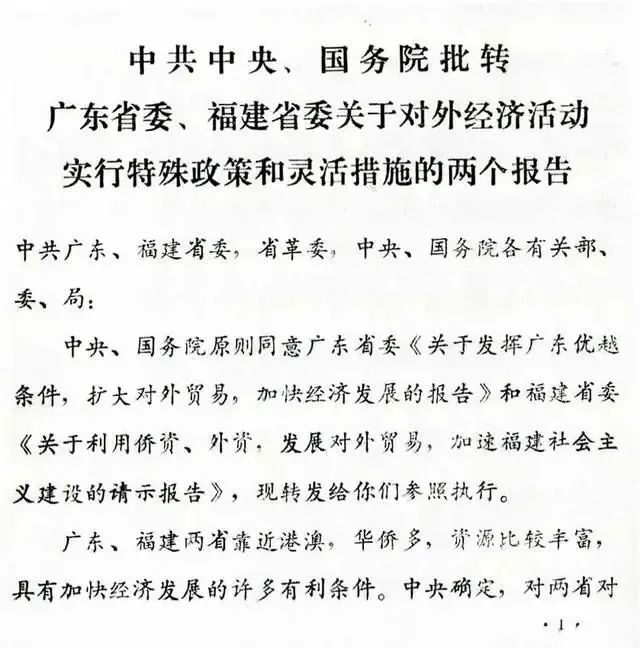 中共中央、国务院批转
广东省委、福建省委关于对外经济活动
实行特殊政策和灵活措施的两个报告

中共广东、福建省委，省革委，中央、国务院各有关部、委、局：

中央、国务院原则同意广东省委《关于发挥广东优越条件，扩大对外贸易，加快经济发展的报告》和福建省委《关于利用侨资、外资，发展对外贸易，加速福建社会主义建设的请示报告》，现转发给你们参照执行。

广东、福建两省靠近港澳，华侨多，资源比较丰富，具有加快经济发展的许多有利条件。中央确定，对两省对

·1·